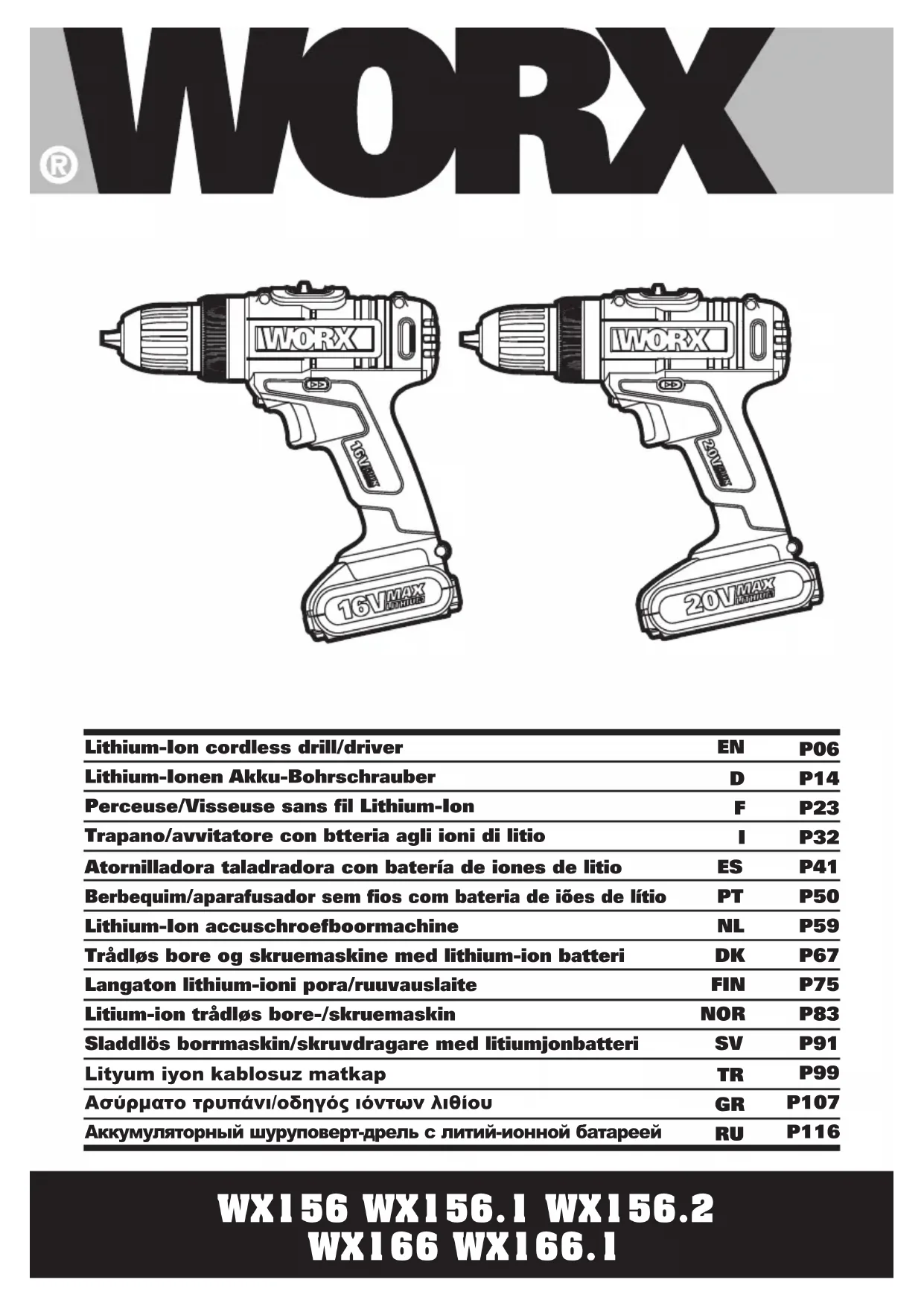 WORX ®

WORX
16V MAX
16V MAX LITHIUM

WORX
20V MAX
20V MAX LITHIUM

| | | |
|---|---|---|
| Lithium-Ion cordless drill/driver | EN | P06 |
| Lithium-Ionen Akku-Bohrschrauber | D | P14 |
| Perceuse/Visseuse sans fil Lithium-Ion | F | P23 |
| Trapano/avvitatore con btteria agli ioni di litio | I | P32 |
| Atornilladora taladradora con batería de iones de litio | ES | P41 |
| Berbequim/aparafusador sem fios com bateria de iões de lítio | PT | P50 |
| Lithium-Ion accuschroefboormachine | NL | P59 |
| Trådløs bore og skruemaskine med lithium-ion batteri | DK | P67 |
| Langaton lithium-ioni pora/ruuvauslaite | FIN | P75 |
| Litium-ion trådløs bore-/skruemaskin | NOR | P83 |
| Sladdlös borrmaskin/skruvdragare med litiumjonbatteri | SV | P91 |
| Lityum iyon kablosuz matkap | TR | P99 |
| Ασύρματο τρυπάνι/οδηγός ιόντων λιθίου | GR | P107 |
| Аккумуляторный шуруповерт-дрель с литий-ионной батареей | RU | P116 |

WX156 WX156.1 WX156.2
WX166 WX166.1